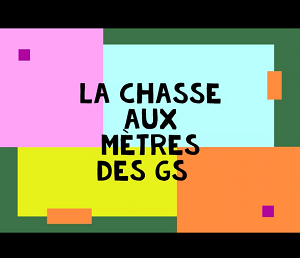 LA CHASSE
AUX
MÈTRES
DES GS